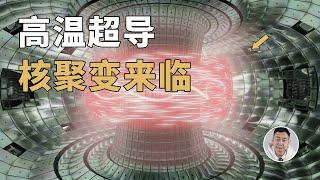 高温超导
核聚变来临